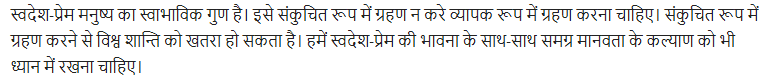 स्वदेश-प्रेम मनुष्य का स्वाभाविक गुण है। इसे संकुचित रूप में ग्रहण न करे व्यापक रूप में ग्रहण करना चाहिए। संकुचित रूप में ग्रहण करने से विश्व शान्ति को खतरा हो सकता है। हमें स्वदेश-प्रेम की भावना के साथ-साथ समग्र मानवता के कल्याण को भी ध्यान में रखना चाहिए।